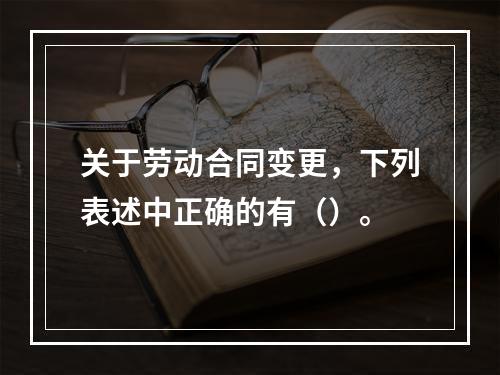 关于劳动合同变更，下列表述中正确的有（）。